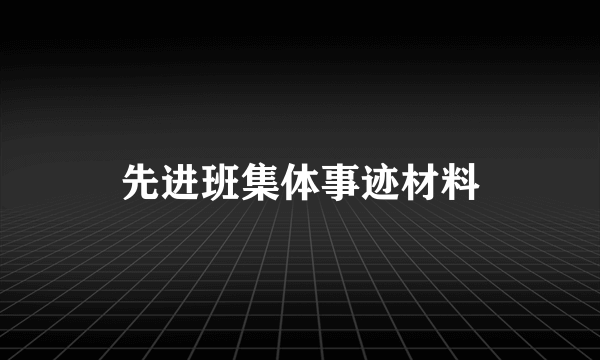 先进班集体事迹材料